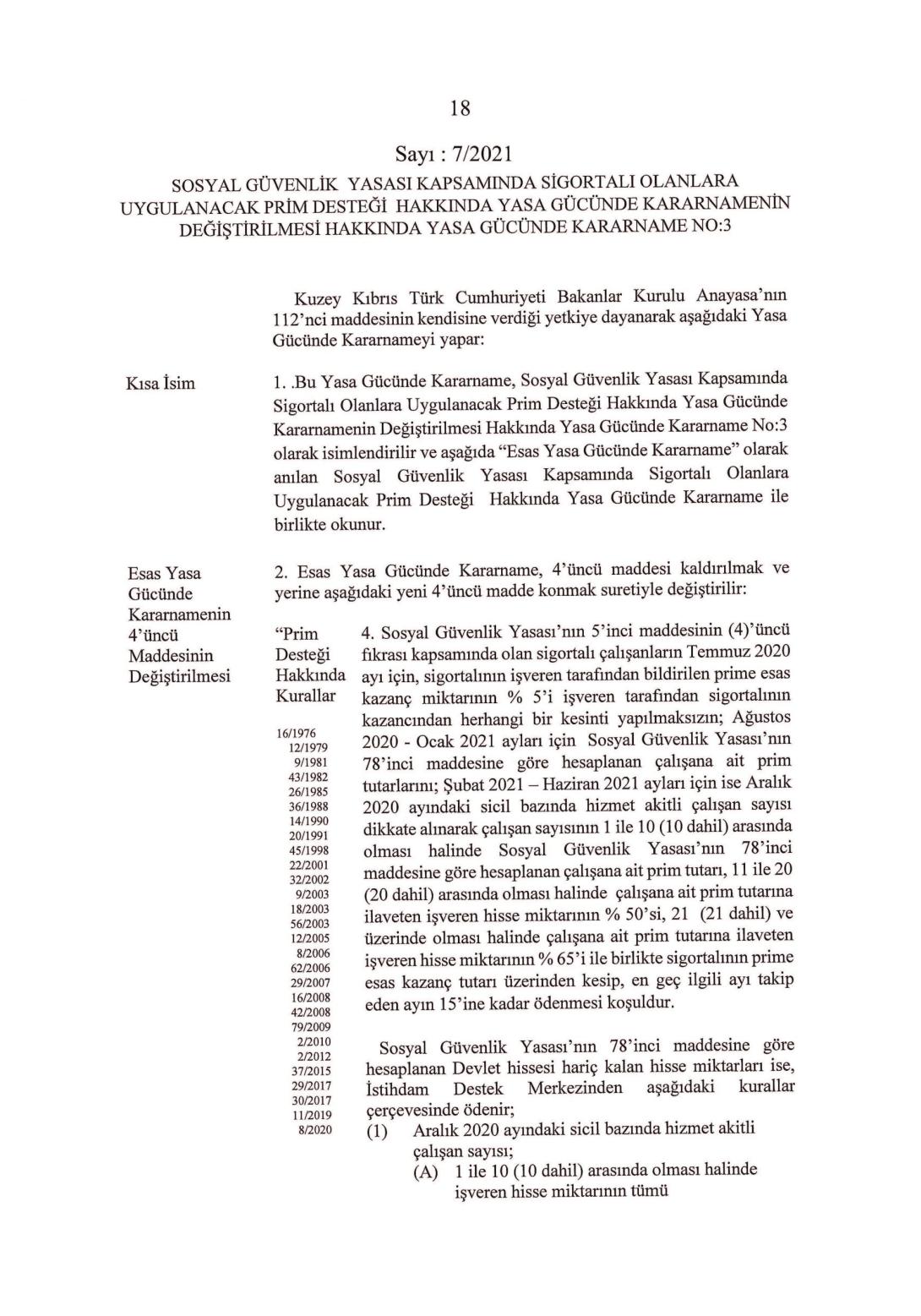 18

Sayı : 7/2021

SOSYAL GÜVENLİK YASASI KAPSAMINDA SİGORTALI OLANLARA UYGULANACAK PRİM DESTEĞİ HAKKINDA YASA GÜCÜNDE KARARNAMENİN DEĞİŞTİRİLMESİ HAKKINDA YASA GÜCÜNDE KARARNAME NO:3

Kuzey Kıbrıs Türk Cumhuriyeti Bakanlar Kurulu Anayasa'nın 112'nci maddesinin kendisine verdiği yetkiye dayanarak aşağıdaki Yasa Gücünde Kararnameyi yapar:

Kısa İsim

1. .Bu Yasa Gücünde Kararname, Sosyal Güvenlik Yasası Kapsamında Sigortalı Olanlara Uygulanacak Prim Desteği Hakkında Yasa Gücünde Kararnamenin Değiştirilmesi Hakkında Yasa Gücünde Kararname No:3 olarak isimlendirilir ve aşağıda "Esas Yasa Gücünde Kararname" olarak anılan Sosyal Güvenlik Yasası Kapsamında Sigortalı Olanlara Uygulanacak Prim Desteği Hakkında Yasa Gücünde Kararname ile birlikte okunur.

Esas Yasa Gücünde Kararnamenin 4'üncü Maddesinin Değiştirilmesi

2. Esas Yasa Gücünde Kararname, 4'üncü maddesi kaldırılmak ve yerine aşağıdaki yeni 4'üncü madde konmak suretiyle değiştirilir:

"Prim Desteği Hakkında Kurallar

16/1976
12/1979
9/1981
43/1982
26/1985
36/1988
14/1990
20/1991
45/1998
22/2001
32/2002
9/2003
18/2003
56/2003
12/2005
8/2006
62/2006
29/2007
16/2008
42/2008
79/2009
2/2010
2/2012
37/2015
29/2017
30/2017
11/2019
8/2020

4. Sosyal Güvenlik Yasası'nın 5'inci maddesinin (4)'üncü fıkrası kapsamında olan sigortalı çalışanların Temmuz 2020 ayı için, sigortalının işveren tarafından bildirilen prime esas kazanç miktarının % 5'i işveren tarafından sigortalının kazancından herhangi bir kesinti yapılmaksızın; Ağustos 2020 - Ocak 2021 ayları için Sosyal Güvenlik Yasası'nın 78'inci maddesine göre hesaplanan çalışana ait prim tutarlarını; Şubat 2021 – Haziran 2021 ayları için ise Aralık 2020 ayındaki sicil bazında hizmet akitli çalışan sayısı dikkate alınarak çalışan sayısının 1 ile 10 (10 dahil) arasında olması halinde Sosyal Güvenlik Yasası'nın 78'inci maddesine göre hesaplanan çalışana ait prim tutarı, 11 ile 20 (20 dahil) arasında olması halinde çalışana ait prim tutarına ilaveten işveren hisse miktarının % 50'si, 21 (21 dahil) ve üzerinde olması halinde çalışana ait prim tutarına ilaveten işveren hisse miktarının % 65'i ile birlikte sigortalının prime esas kazanç tutarı üzerinden kesip, en geç ilgili ayı takip eden ayın 15'ine kadar ödenmesi koşuldur.

Sosyal Güvenlik Yasası'nın 78'inci maddesine göre hesaplanan Devlet hissesi hariç kalan hisse miktarları ise, İstihdam Destek Merkezinden aşağıdaki kurallar çerçevesinde ödenir;

(1) Aralık 2020 ayındaki sicil bazında hizmet akitli çalışan sayısı;

(A) 1 ile 10 (10 dahil) arasında olması halinde işveren hisse miktarının tümü